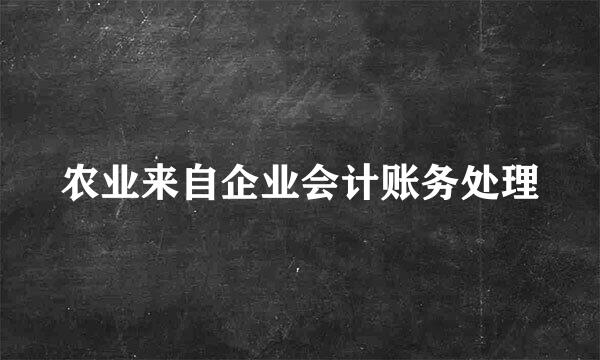 农业来自企业会计账务处理